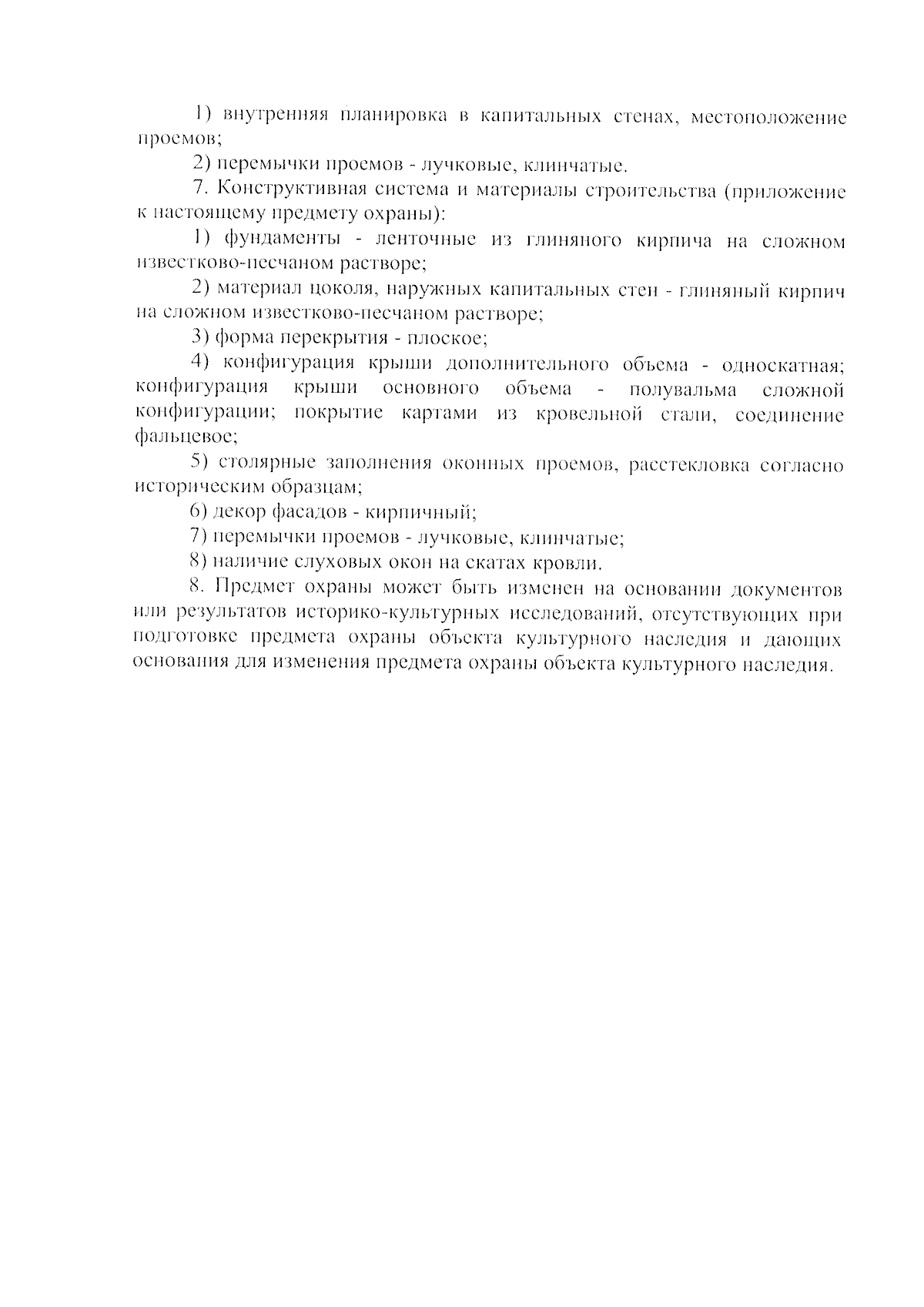 1) внутренняя планировка в капитальных стенах, местоположение проемов;

2) перемычки проемов - лучковые, клинчатые.

7. Конструктивная система и материалы строительства (приложение к настоящему предмету охраны):

1) фундаменты - ленточные из глиняного кирпича на сложном известково-песчаном растворе;

2) материал цоколя, наружных капитальных стен - глиняный кирпич на сложном известково-песчаном растворе;

3) форма перекрытия - плоское;

4) конфигурация крыши дополнительного объема - односкатная; конфигурация крыши основного объема - полувальма сложной конфигурации; покрытие картами из кровельной стали, соединение фальцевое;

5) столярные заполнения оконных проемов, расстекловка согласно историческим образцам;

6) декор фасадов - кирпичный;

7) перемычки проемов - лучковые, клинчатые;

8) наличие слуховых окон на скатах кровли.

8. Предмет охраны может быть изменен на основании документов или результатов историко-культурных исследований, отсутствующих при подготовке предмета охраны объекта культурного наследия и дающих основания для изменения предмета охраны объекта культурного наследия.